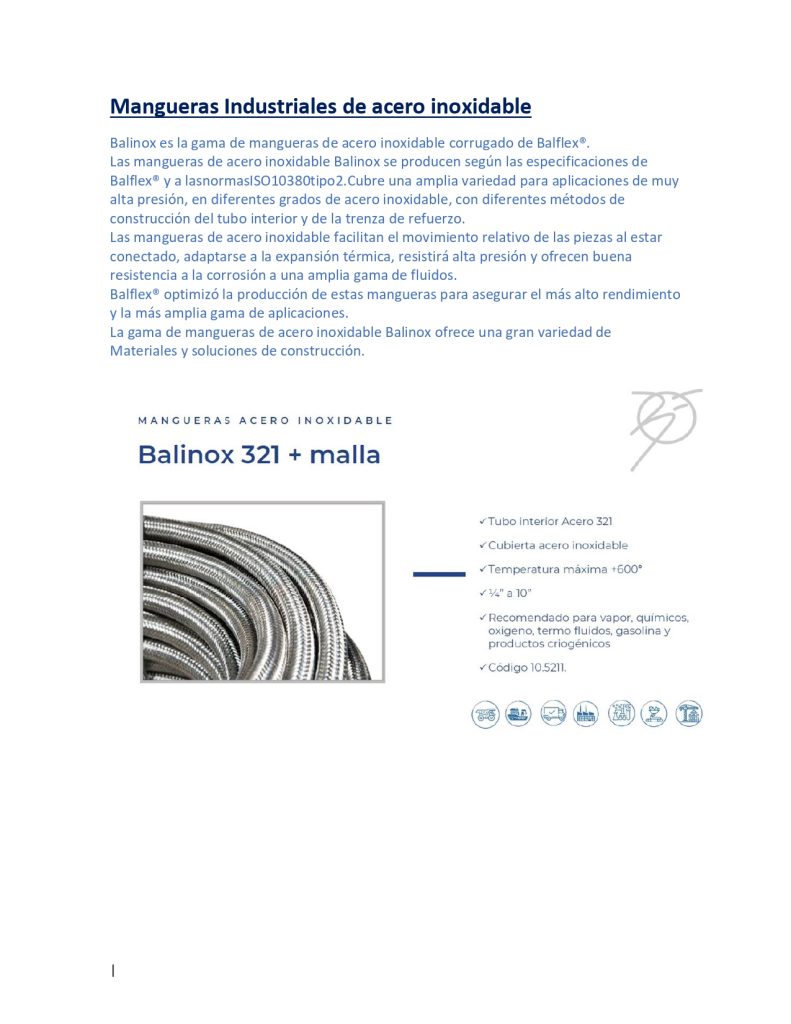 Mangueras Industriales de acero inoxidable

Balinox es la gama de mangueras de acero inoxidable corrugado de Balflex®.
Las mangueras de acero inoxidable Balinox se producen según las especificaciones de Balflex® y a lasnormasISO10380tipo2.Cubre una amplia variedad para aplicaciones de muy alta presión, en diferentes grados de acero inoxidable, con diferentes métodos de construcción del tubo interior y de la trenza de refuerzo.
Las mangueras de acero inoxidable facilitan el movimiento relativo de las piezas al estar conectado, adaptarse a la expansión térmica, resistirá alta presión y ofrecen buena resistencia a la corrosión a una amplia gama de fluidos.
Balflex® optimizó la producción de estas mangueras para asegurar el más alto rendimiento y la más amplia gama de aplicaciones.
La gama de mangueras de acero inoxidable Balinox ofrece una gran variedad de Materiales y soluciones de construcción.

MANGUERAS ACERO INOXIDABLE

Balinox 321 + malla

✓ Tubo interior Acero 321
✓ Cubierta acero inoxidable
✓ Temperatura máxima +600°
✓ ¼" a 10"
✓ Recomendado para vapor, químicos, oxígeno, termo fluidos, gasolina y productos criogénicos
✓ Código 10.5211.